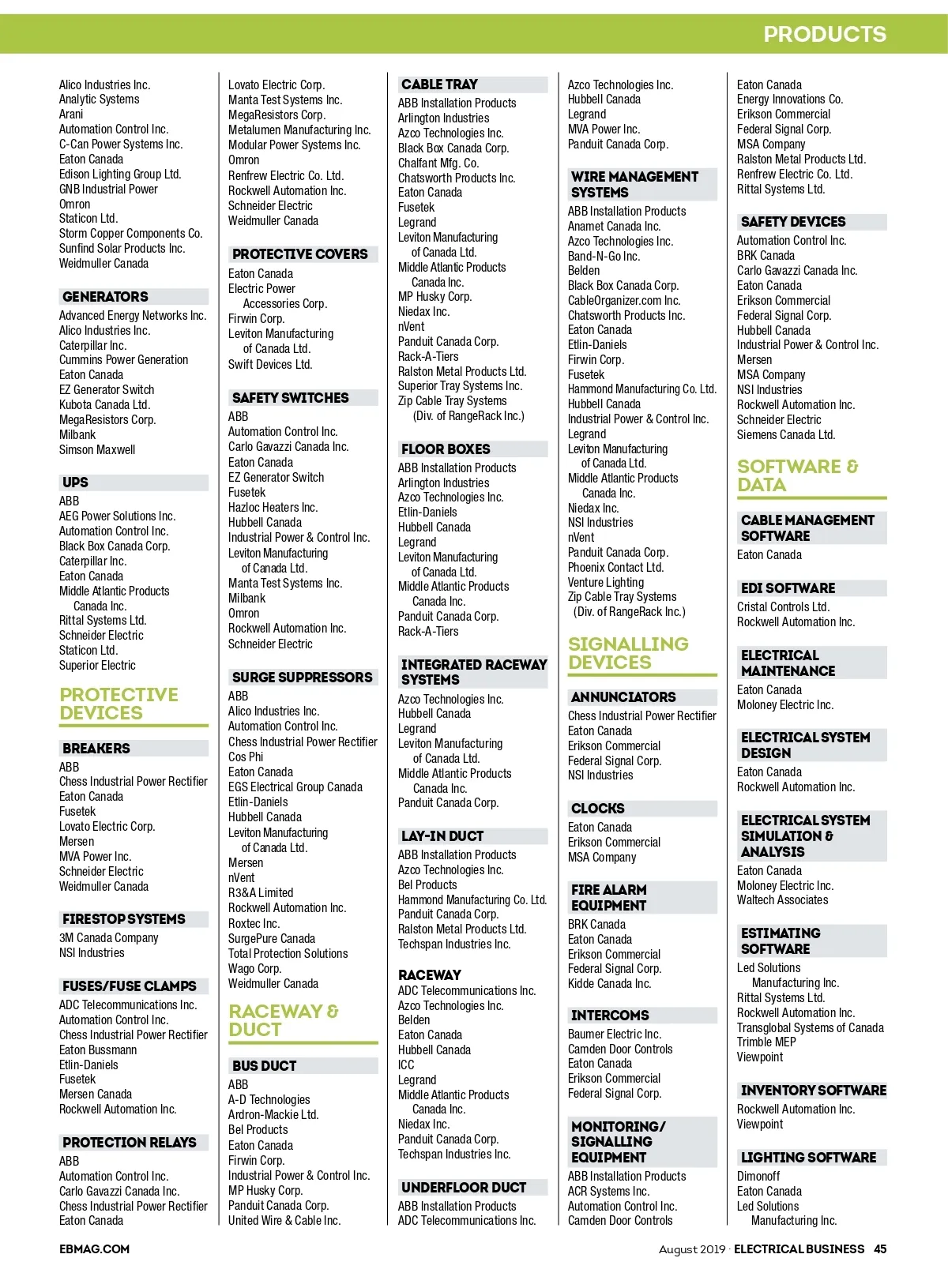 PRODUCTS

Alico Industries Inc.
Analytic Systems
Arani
Automation Control Inc.
C-Can Power Systems Inc.
Eaton Canada
Edison Lighting Group Ltd.
GNB Industrial Power
Omron
Staticon Ltd.
Storm Copper Components Co.
Sunfind Solar Products Inc.
Weidmuller Canada

GENERATORS
Advanced Energy Networks Inc.
Alico Industries Inc.
Caterpillar Inc.
Cummins Power Generation
Eaton Canada
EZ Generator Switch
Kubota Canada Ltd.
MegaResistors Corp.
Milbank
Simson Maxwell

UPS
ABB
AEG Power Solutions Inc.
Automation Control Inc.
Black Box Canada Corp.
Caterpillar Inc.
Eaton Canada
Middle Atlantic Products Canada Inc.
Rittal Systems Ltd.
Schneider Electric
Staticon Ltd.
Superior Electric

PROTECTIVE DEVICES

BREAKERS
ABB
Chess Industrial Power Rectifier
Eaton Canada
Fusetek
Lovato Electric Corp.
Mersen
MVA Power Inc.
Schneider Electric
Weidmuller Canada

FIRESTOP SYSTEMS
3M Canada Company
NSI Industries

FUSES/FUSE CLAMPS
ADC Telecommunications Inc.
Automation Control Inc.
Chess Industrial Power Rectifier
Eaton Bussmann
Etlin-Daniels
Fusetek
Mersen Canada
Rockwell Automation Inc.

PROTECTION RELAYS
ABB
Automation Control Inc.
Carlo Gavazzi Canada Inc.
Chess Industrial Power Rectifier
Eaton Canada

Lovato Electric Corp.
Manta Test Systems Inc.
MegaResistors Corp.
Metalumen Manufacturing Inc.
Modular Power Systems Inc.
Omron
Renfrew Electric Co. Ltd.
Rockwell Automation Inc.
Schneider Electric
Weidmuller Canada

PROTECTIVE COVERS
Eaton Canada
Electric Power Accessories Corp.
Firwin Corp.
Leviton Manufacturing of Canada Ltd.
Swift Devices Ltd.

SAFETY SWITCHES
ABB
Automation Control Inc.
Carlo Gavazzi Canada Inc.
Eaton Canada
EZ Generator Switch
Fusetek
Hazloc Heaters Inc.
Hubbell Canada
Industrial Power & Control Inc.
Leviton Manufacturing of Canada Ltd.
Manta Test Systems Inc.
Milbank
Omron
Rockwell Automation Inc.
Schneider Electric

SURGE SUPPRESSORS
ABB
Alico Industries Inc.
Automation Control Inc.
Chess Industrial Power Rectifier
Cos Phi
Eaton Canada
EGS Electrical Group Canada
Etlin-Daniels
Hubbell Canada
Leviton Manufacturing of Canada Ltd.
Mersen
nVent
R3&A Limited
Rockwell Automation Inc.
Roxtec Inc.
SurgePure Canada
Total Protection Solutions
Wago Corp.
Weidmuller Canada

RACEWAY & DUCT

BUS DUCT
ABB
A-D Technologies
Ardron-Mackie Ltd.
Bel Products
Eaton Canada
Firwin Corp.
Industrial Power & Control Inc.
MP Husky Corp.
Panduit Canada Corp.
United Wire & Cable Inc.

CABLE TRAY
ABB Installation Products
Arlington Industries
Azco Technologies Inc.
Black Box Canada Corp.
Chalfant Mfg. Co.
Chatsworth Products Inc.
Eaton Canada
Fusetek
Legrand
Leviton Manufacturing of Canada Ltd.
Middle Atlantic Products Canada Inc.
MP Husky Corp.
Niedax Inc.
nVent
Panduit Canada Corp.
Rack-A-Tiers
Ralston Metal Products Ltd.
Superior Tray Systems Inc.
Zip Cable Tray Systems (Div. of RangeRack Inc.)

FLOOR BOXES
ABB Installation Products
Arlington Industries
Azco Technologies Inc.
Etlin-Daniels
Hubbell Canada
Legrand
Leviton Manufacturing of Canada Ltd.
Middle Atlantic Products Canada Inc.
Panduit Canada Corp.
Rack-A-Tiers

INTEGRATED RACEWAY SYSTEMS
Azco Technologies Inc.
Hubbell Canada
Legrand
Leviton Manufacturing of Canada Ltd.
Middle Atlantic Products Canada Inc.
Panduit Canada Corp.

LAY-IN DUCT
ABB Installation Products
Azco Technologies Inc.
Bel Products
Hammond Manufacturing Co. Ltd.
Panduit Canada Corp.
Ralston Metal Products Ltd.
Techspan Industries Inc.

RACEWAY
ADC Telecommunications Inc.
Azco Technologies Inc.
Belden
Eaton Canada
Hubbell Canada
ICC
Legrand
Middle Atlantic Products Canada Inc.
Niedax Inc.
Panduit Canada Corp.
Techspan Industries Inc.

UNDERFLOOR DUCT
ABB Installation Products
ADC Telecommunications Inc.

Azco Technologies Inc.
Hubbell Canada
Legrand
MVA Power Inc.
Panduit Canada Corp.

WIRE MANAGEMENT SYSTEMS
ABB Installation Products
Anamet Canada Inc.
Azco Technologies Inc.
Band-N-Go Inc.
Belden
Black Box Canada Corp.
CableOrganizer.com Inc.
Chatsworth Products Inc.
Eaton Canada
Etlin-Daniels
Firwin Corp.
Fusetek
Hammond Manufacturing Co. Ltd.
Hubbell Canada
Industrial Power & Control Inc.
Legrand
Leviton Manufacturing of Canada Ltd.
Middle Atlantic Products Canada Inc.
Niedax Inc.
NSI Industries
nVent
Panduit Canada Corp.
Phoenix Contact Ltd.
Venture Lighting
Zip Cable Tray Systems (Div. of RangeRack Inc.)

SIGNALLING DEVICES

ANNUNCIATORS
Chess Industrial Power Rectifier
Eaton Canada
Erikson Commercial
Federal Signal Corp.
NSI Industries

CLOCKS
Eaton Canada
Erikson Commercial
MSA Company

FIRE ALARM EQUIPMENT
BRK Canada
Eaton Canada
Erikson Commercial
Federal Signal Corp.
Kidde Canada Inc.

INTERCOMS
Baumer Electric Inc.
Camden Door Controls
Eaton Canada
Erikson Commercial
Federal Signal Corp.

MONITORING/ SIGNALLING EQUIPMENT
ABB Installation Products
ACR Systems Inc.
Automation Control Inc.
Camden Door Controls

Eaton Canada
Energy Innovations Co.
Erikson Commercial
Federal Signal Corp.
MSA Company
Ralston Metal Products Ltd.
Renfrew Electric Co. Ltd.
Rittal Systems Ltd.

SAFETY DEVICES
Automation Control Inc.
BRK Canada
Carlo Gavazzi Canada Inc.
Eaton Canada
Erikson Commercial
Federal Signal Corp.
Hubbell Canada
Industrial Power & Control Inc.
Mersen
MSA Company
NSI Industries
Rockwell Automation Inc.
Schneider Electric
Siemens Canada Ltd.

SOFTWARE & DATA

CABLE MANAGEMENT SOFTWARE
Eaton Canada

EDI SOFTWARE
Cristal Controls Ltd.
Rockwell Automation Inc.

ELECTRICAL MAINTENANCE
Eaton Canada
Moloney Electric Inc.

ELECTRICAL SYSTEM DESIGN
Eaton Canada
Rockwell Automation Inc.

ELECTRICAL SYSTEM SIMULATION & ANALYSIS
Eaton Canada
Moloney Electric Inc.
Waltech Associates

ESTIMATING SOFTWARE
Led Solutions Manufacturing Inc.
Rittal Systems Ltd.
Rockwell Automation Inc.
Transglobal Systems of Canada
Trimble MEP
Viewpoint

INVENTORY SOFTWARE
Rockwell Automation Inc.
Viewpoint

LIGHTING SOFTWARE
Dimonoff
Eaton Canada
Led Solutions Manufacturing Inc.

EBMAG.COM
August 2019 · ELECTRICAL BUSINESS 45